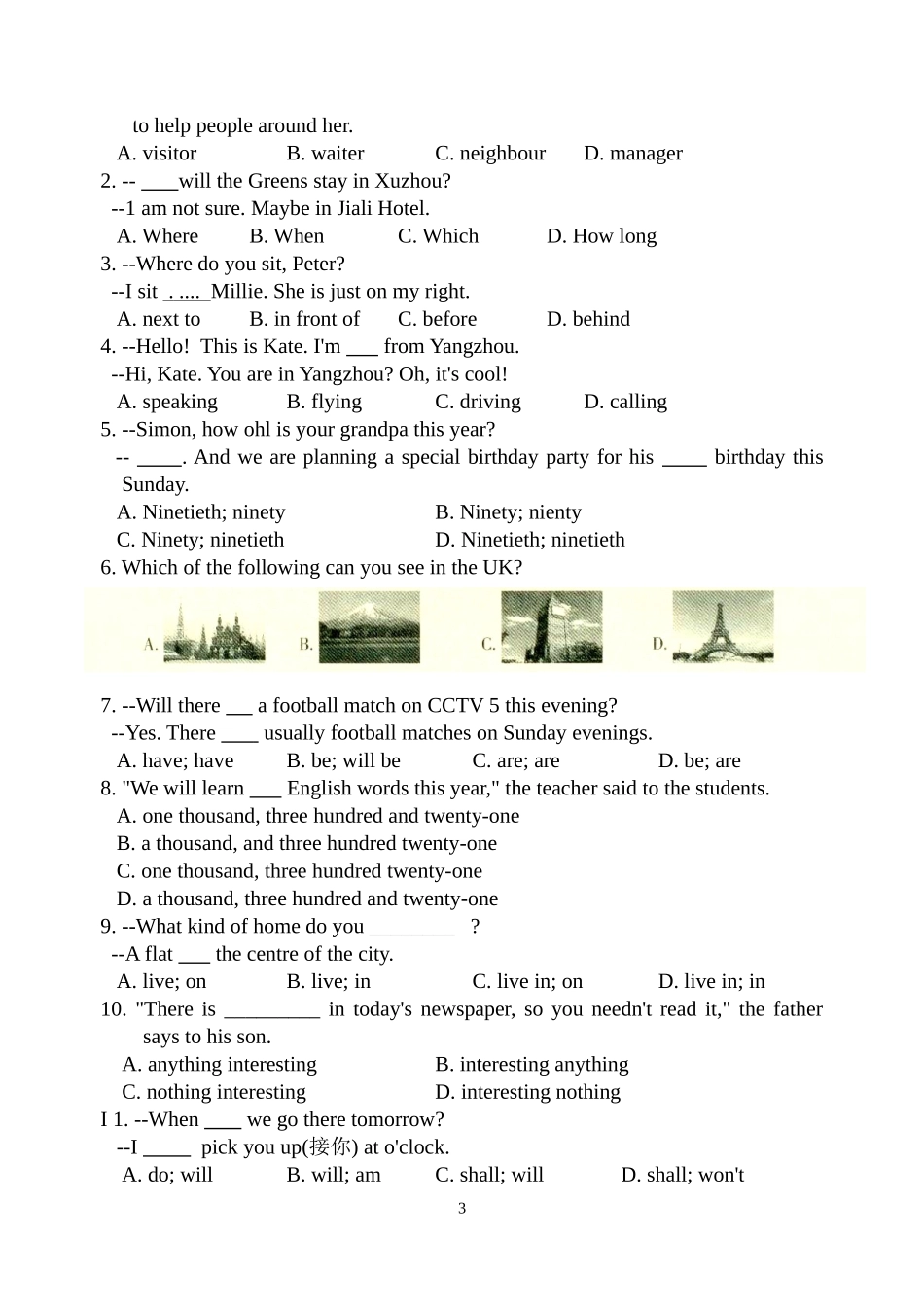 to help people around her.

A. visitor B. waiter C. neighbour D. manager

2. -- ____will the Greens stay in Xuzhou?

--1 am not sure. Maybe in Jiali Hotel.

A. Where B. When C. Which D. How long

3. --Where do you sit, Peter?

--I sit . .... Millie. She is just on my right.

A. next to B. in front of C. before D. behind

4. --Hello! This is Kate. I'm ___ from Yangzhou.

--Hi, Kate. You are in Yangzhou? Oh, it's cool!

A. speaking B. flying C. driving D. calling

5. --Simon, how ohl is your grandpa this year?

-- ____. And we are planning a special birthday party for his ____ birthday this Sunday.

A. Ninetieth; ninety B. Ninety; nienty

C. Ninety; ninetieth D. Ninetieth; ninetieth

6. Which of the following can you see in the UK?

A. B. C. D.

7. --Will there ___ a football match on CCTV 5 this evening?

--Yes. There ____ usually football matches on Sunday evenings.

A. have; have B. be; will be C. are; are D. be; are

8. "We will learn ___ English words this year," the teacher said to the students.

A. one thousand, three hundred and twenty-one

B. a thousand, and three hundred twenty-one

C. one thousand, three hundred twenty-one

D. a thousand, three hundred and twenty-one

9. --What kind of home do you ________ ?

--A flat ___ the centre of the city.

A. live; on B. live; in C. live in; on D. live in; in

10. "There is _________ in today's newspaper, so you needn't read it," the father says to his son.

A. anything interesting B. interesting anything

C. nothing interesting D. interesting nothing

I 1. --When ____ we go there tomorrow?

--I _____ pick you up(接你) at o'clock.

A. do; will B. will; am C. shall; will D. shall; won't

3